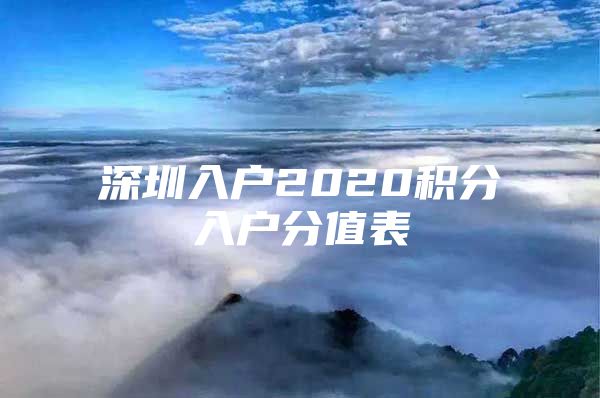 深圳入户2020积分入户分值表